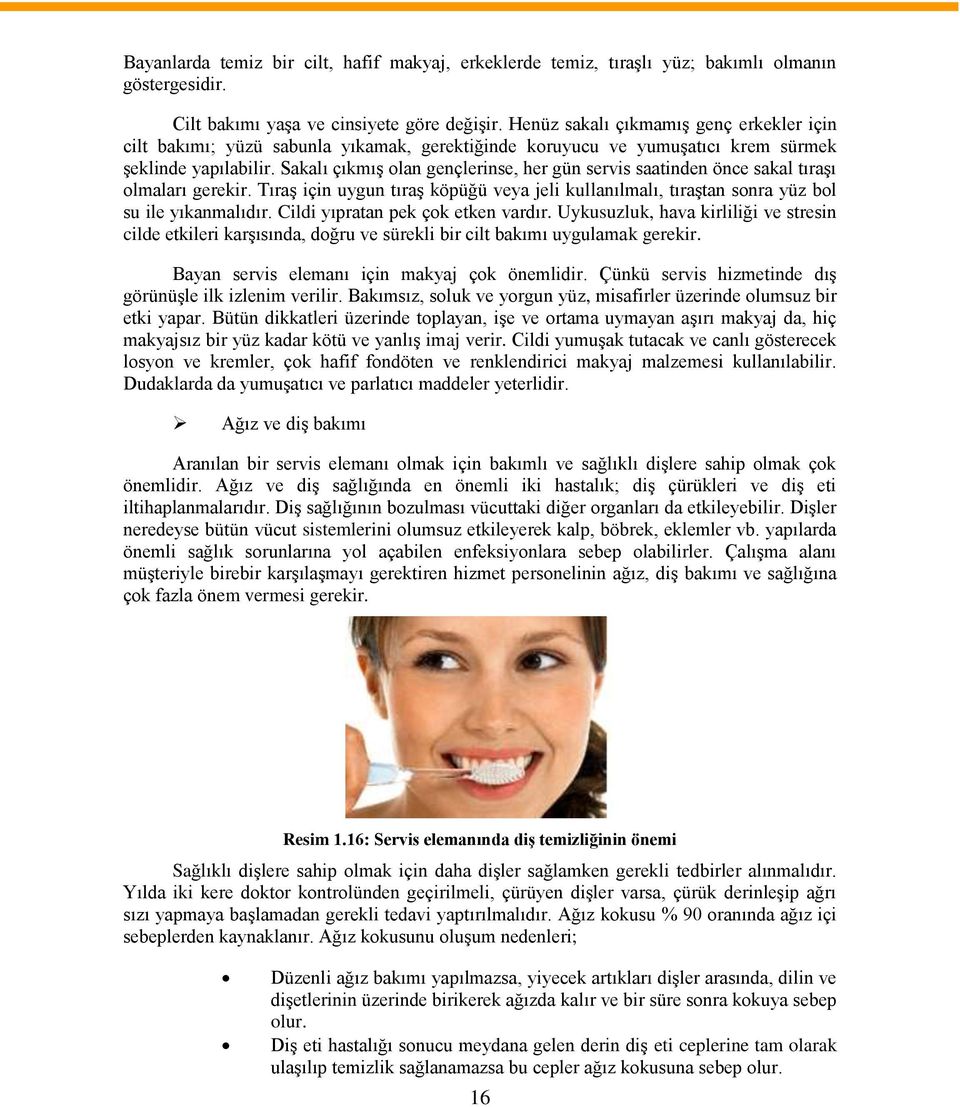 Bayanlarda temiz bir cilt, hafif makyaj, erkeklerde temiz, tıraşlı yüz; bakımlı olmanın göstergesidir.

Cilt bakımı yaşa ve cinsiyete göre değişir. Henüz sakalı çıkmamış genç erkekler için cilt bakımı; yüzü sabunla yıkamak, gerektiğinde koruyucu ve yumuşatıcı krem sürmek şeklinde yapılabilir. Sakalı çıkmış olan gençlerinse, her gün servis saatinden önce sakal tıraşı olmaları gerekir. Tıraş için uygun tıraş köpüğü veya jeli kullanılmalı, tıraştan sonra yüz bol su ile yıkanmalıdır. Cildi yıpratan pek çok etken vardır. Uykusuzluk, hava kirliliği ve stresin cilde etkileri karşısında, doğru ve sürekli bir cilt bakımı uygulamak gerekir.

Bayan servis elemanı için makyaj çok önemlidir. Çünkü servis hizmetinde dış görünüşle ilk izlenim verilir. Bakımsız, soluk ve yorgun yüz, misafirler üzerinde olumsuz bir etki yapar. Bütün dikkatleri üzerinde toplayan, işe ve ortama uymayan aşırı makyaj da, hiç makyajsız bir yüz kadar kötü ve yanlış imaj verir. Cildi yumuşak tutacak ve canlı gösterecek losyon ve kremler, çok hafif fondöten ve renklendirici makyaj malzemesi kullanılabilir. Dudaklarda da yumuşatıcı ve parlatıcı maddeler yeterlidir.

➢ Ağız ve diş bakımı

Aranılan bir servis elemanı olmak için bakımlı ve sağlıklı dişlere sahip olmak çok önemlidir. Ağız ve diş sağlığında en önemli iki hastalık; diş çürükleri ve diş eti iltihaplanmalarıdır. Diş sağlığının bozulması vücuttaki diğer organları da etkileyebilir. Dişler neredeyse bütün vücut sistemlerini olumsuz etkileyerek kalp, böbrek, eklemler vb. yapılarda önemli sağlık sorunlarına yol açabilen enfeksiyonlara sebep olabilirler. Çalışma alanı müşteriyle birebir karşılaşmayı gerektiren hizmet personelinin ağız, diş bakımı ve sağlığına çok fazla önem vermesi gerekir.

Resim 1.16: Servis elemanında diş temizliğinin önemi

Sağlıklı dişlere sahip olmak için daha dişler sağlamken gerekli tedbirler alınmalıdır. Yılda iki kere doktor kontrolünden geçirilmeli, çürüyen dişler varsa, çürük derinleşip ağrı sızı yapmaya başlamadan gerekli tedavi yaptırılmalıdır. Ağız kokusu % 90 oranında ağız içi sebeplerden kaynaklanır. Ağız kokusunu oluşum nedenleri;

• Düzenli ağız bakımı yapılmazsa, yiyecek artıkları dişler arasında, dilin ve dişetlerinin üzerinde birikerek ağızda kalır ve bir süre sonra kokuya sebep olur.
• Diş eti hastalığı sonucu meydana gelen derin diş eti ceplerine tam olarak ulaşılıp temizlik sağlanamazsa bu cepler ağız kokusuna sebep olur.

16